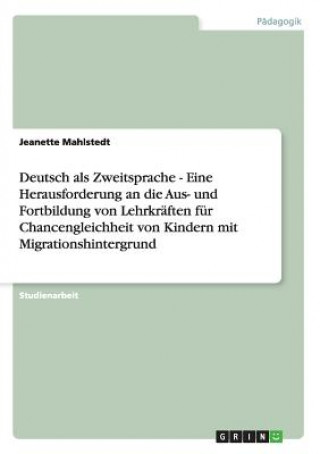 Pädagogik

Jeanette Mahlstedt

Deutsch als Zweitsprache - Eine Herausforderung an die Aus- und Fortbildung von Lehrkräften für Chancengleichheit von Kindern mit Migrationshintergrund

Studienarbeit

GRIN